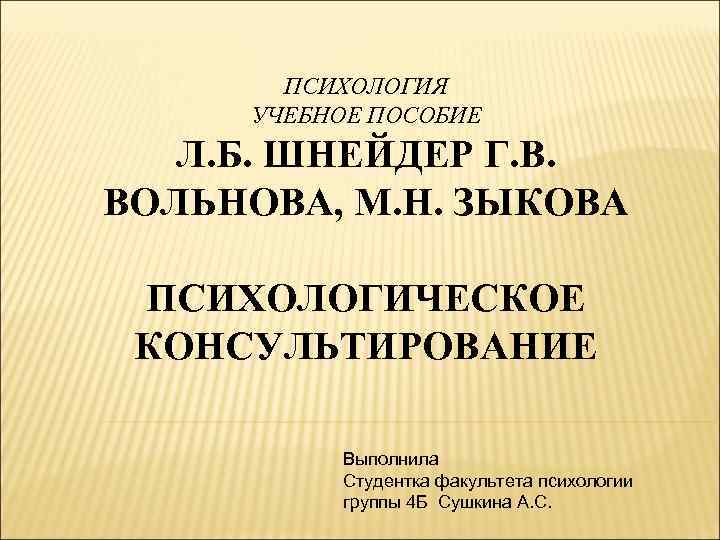 ПСИХОЛОГИЯ
УЧЕБНОЕ ПОСОБИЕ
Л.Б. ШНЕЙДЕР Г.В. ВОЛЬНОВА, М.Н. ЗЫКОВА

ПСИХОЛОГИЧЕСКОЕ КОНСУЛЬТИРОВАНИЕ

Выполнила
Студентка факультета психологии
группы 4Б Сушкина А.С.